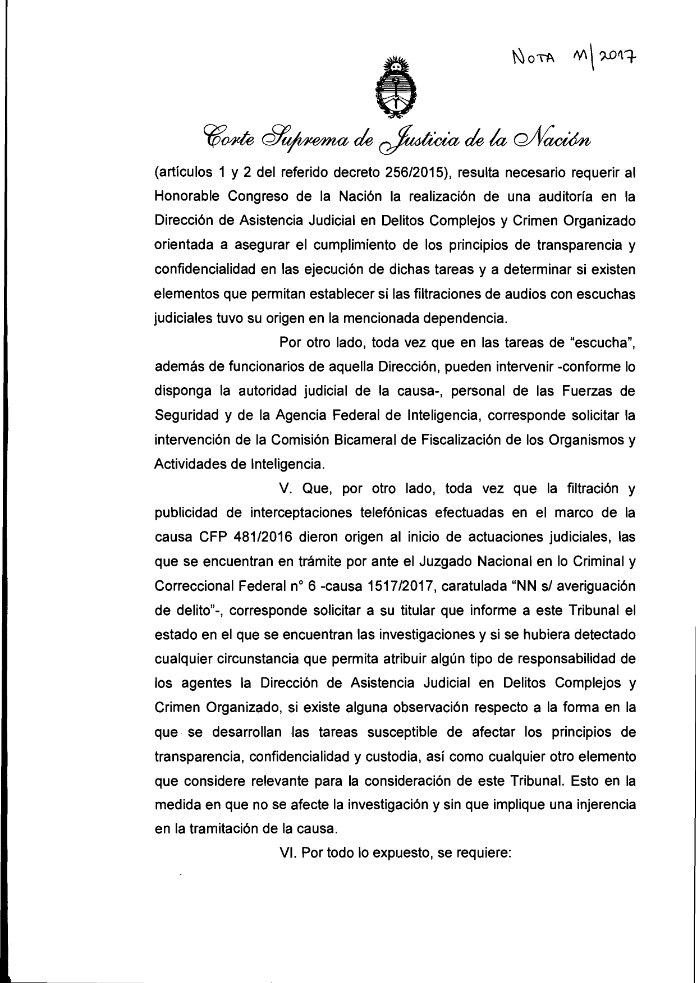 NOTA M|2017

Corte Suprema de Justicia de la Nación

(artículos 1 y 2 del referido decreto 256/2015), resulta necesario requerir al Honorable Congreso de la Nación la realización de una auditoría en la Dirección de Asistencia Judicial en Delitos Complejos y Crimen Organizado orientada a asegurar el cumplimiento de los principios de transparencia y confidencialidad en las ejecución de dichas tareas y a determinar si existen elementos que permitan establecer si las filtraciones de audios con escuchas judiciales tuvo su origen en la mencionada dependencia.

Por otro lado, toda vez que en las tareas de "escucha", además de funcionarios de aquella Dirección, pueden intervenir -conforme lo disponga la autoridad judicial de la causa-, personal de las Fuerzas de Seguridad y de la Agencia Federal de Inteligencia, corresponde solicitar la intervención de la Comisión Bicameral de Fiscalización de los Organismos y Actividades de Inteligencia.

V. Que, por otro lado, toda vez que la filtración y publicidad de interceptaciones telefónicas efectuadas en el marco de la causa CFP 481/2016 dieron origen al inicio de actuaciones judiciales, las que se encuentran en trámite por ante el Juzgado Nacional en lo Criminal y Correccional Federal n° 6 -causa 1517/2017, caratulada "NN s/ averiguación de delito"-, corresponde solicitar a su titular que informe a este Tribunal el estado en el que se encuentran las investigaciones y si se hubiera detectado cualquier circunstancia que permita atribuir algún tipo de responsabilidad de los agentes la Dirección de Asistencia Judicial en Delitos Complejos y Crimen Organizado, si existe alguna observación respecto a la forma en la que se desarrollan las tareas susceptible de afectar los principios de transparencia, confidencialidad y custodia, así como cualquier otro elemento que considere relevante para la consideración de este Tribunal. Esto en la medida en que no se afecte la investigación y sin que implique una injerencia en la tramitación de la causa.

VI. Por todo lo expuesto, se requiere: